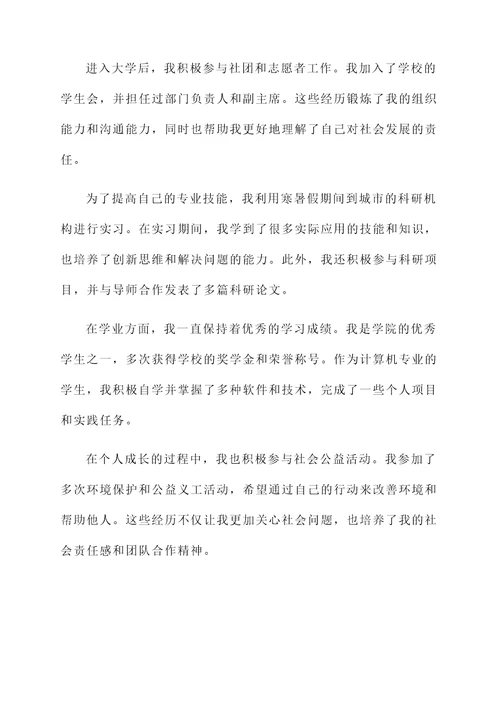 进入大学后，我积极参与社团和志愿者工作。我加入了学校的学生会，并担任过部门负责人和副主席。这些经历锻炼了我的组织能力和沟通能力，同时也帮助我更好地理解了自己对社会发展的责任。

为了提高自己的专业技能，我利用寒暑假期间到城市的科研机构进行实习。在实习期间，我学到了很多实际应用的技能和知识，也培养了创新思维和解决问题的能力。此外，我还积极参与科研项目，并与导师合作发表了多篇科研论文。

在学业方面，我一直保持着优秀的学习成绩。我是学院的优秀学生之一，多次获得学校的奖学金和荣誉称号。作为计算机专业的学生，我积极自学并掌握了多种软件和技术，完成了一些个人项目和实践任务。

在个人成长的过程中，我也积极参与社会公益活动。我参加了多次环境保护和公益义工活动，希望通过自己的行动来改善环境和帮助他人。这些经历不仅让我更加关心社会问题，也培养了我的社会责任感和团队合作精神。